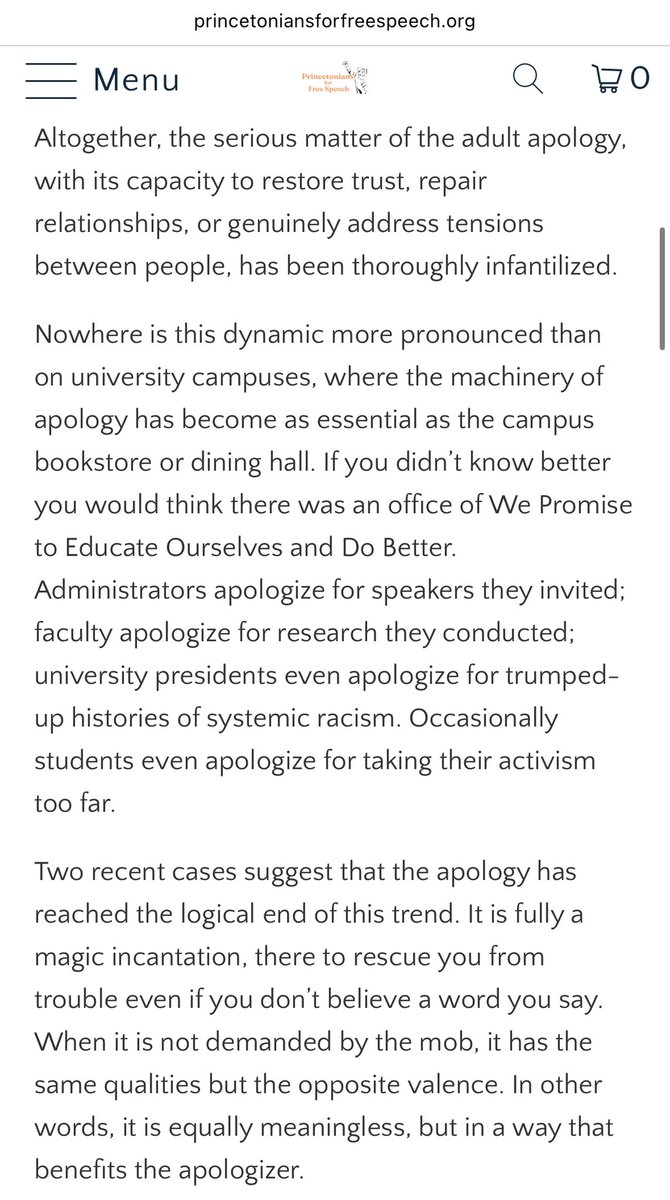 princetoniansforfreespeech.org

Menu

Princetonians for Free Speech

0

Altogether, the serious matter of the adult apology, with its capacity to restore trust, repair relationships, or genuinely address tensions between people, has been thoroughly infantilized.

Nowhere is this dynamic more pronounced than on university campuses, where the machinery of apology has become as essential as the campus bookstore or dining hall. If you didn't know better you would think there was an office of We Promise to Educate Ourselves and Do Better. Administrators apologize for speakers they invited; faculty apologize for research they conducted; university presidents even apologize for trumped-up histories of systemic racism. Occasionally students even apologize for taking their activism too far.

Two recent cases suggest that the apology has reached the logical end of this trend. It is fully a magic incantation, there to rescue you from trouble even if you don't believe a word you say. When it is not demanded by the mob, it has the same qualities but the opposite valence. In other words, it is equally meaningless, but in a way that benefits the apologizer.